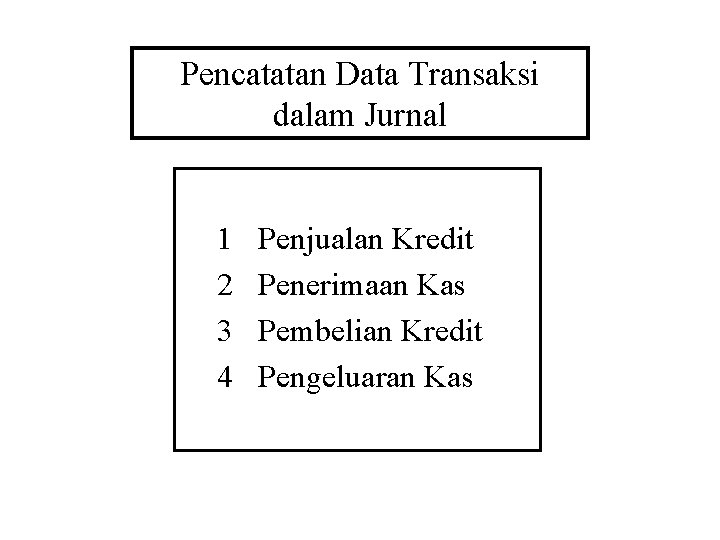 Pencatatan Data Transaksi dalam Jurnal

1 Penjualan Kredit
2 Penerimaan Kas
3 Pembelian Kredit
4 Pengeluaran Kas